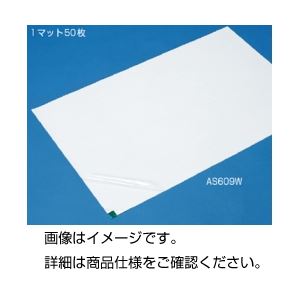 1マット50枚

AS609W

画像はイメージです。

詳細は商品仕様をご確認ください。